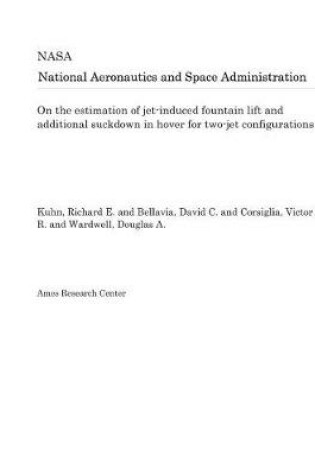 NASA

National Aeronautics and Space Administration

On the estimation of jet-induced fountain lift and additional suckdown in hover for two-jet configurations

Kuhn, Richard E. and Bellavia, David C. and Corsiglia, Victor R. and Wardwell, Douglas A.

Ames Research Center